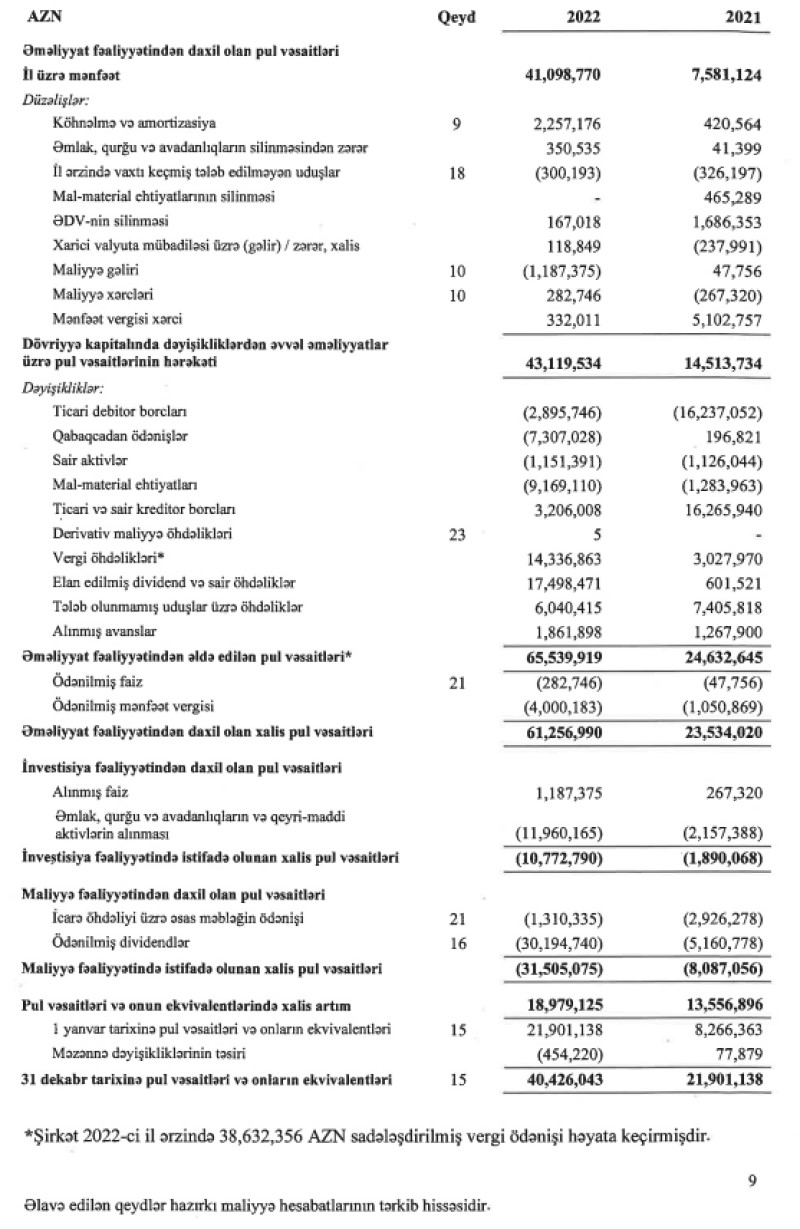 | AZN | Qeyd | 2022 | 2021 |
|---|---|---|---|
| **Əməliyyat fəaliyyətindən daxil olan pul vəsaitləri** | | | |
| **İl üzrə mənfəət** | | **41,098,770** | **7,581,124** |
| *Düzəlişlər:* | | | |
| Köhnəlmə və amortizasiya | 9 | 2,257,176 | 420,564 |
| Əmlak, qurğu və avadanlıqların silinməsindən zərər | | 350,535 | 41,399 |
| İl ərzində vaxtı keçmiş tələb edilməyən uduşlar | 18 | (300,193) | (326,197) |
| Mal-material ehtiyatlarının silinməsi | | - | 465,289 |
| ƏDV-nin silinməsi | | 167,018 | 1,686,353 |
| Xarici valyuta mübadiləsi üzrə (gəlir) / zərər, xalis | | 118,849 | (237,991) |
| Maliyyə gəliri | 10 | (1,187,375) | 47,756 |
| Maliyyə xərcləri | 10 | 282,746 | (267,320) |
| Mənfəət vergisi xərci | | 332,011 | 5,102,757 |
| **Dövriyyə kapitalında dəyişikliklərdən əvvəl əməliyyatlar üzrə pul vəsaitlərinin hərəkəti** | | **43,119,534** | **14,513,734** |
| *Dəyişikliklər:* | | | |
| Ticari debitor borcları | | (2,895,746) | (16,237,052) |
| Qabaqcadan ödənişlər | | (7,307,028) | 196,821 |
| Sair aktivlər | | (1,151,391) | (1,126,044) |
| Mal-material ehtiyatları | | (9,169,110) | (1,283,963) |
| Ticari və sair kreditor borcları | | 3,206,008 | 16,265,940 |
| Derivativ maliyyə öhdəlikləri | 23 | 5 | - |
| Vergi öhdəlikləri* | | 14,336,863 | 3,027,970 |
| Elan edilmiş dividend və sair öhdəliklər | | 17,498,471 | 601,521 |
| Tələb olunmamış uduşlar üzrə öhdəliklər | | 6,040,415 | 7,405,818 |
| Alınmış avanslar | | 1,861,898 | 1,267,900 |
| **Əməliyyat fəaliyyətindən əldə edilən pul vəsaitləri*** | | **65,539,919** | **24,632,645** |
| Ödənilmiş faiz | 21 | (282,746) | (47,756) |
| Ödənilmiş mənfəət vergisi | | (4,000,183) | (1,050,869) |
| **Əməliyyat fəaliyyətindən daxil olan xalis pul vəsaitləri** | | **61,256,990** | **23,534,020** |
| **İnvestisiya fəaliyyətindən daxil olan pul vəsaitləri** | | | |
| Alınmış faiz | | 1,187,375 | 267,320 |
| Əmlak, qurğu və avadanlıqların və qeyri-maddi aktivlərin alınması | | (11,960,165) | (2,157,388) |
| **İnvestisiya fəaliyyətində istifadə olunan xalis pul vəsaitləri** | | **(10,772,790)** | **(1,890,068)** |
| **Maliyyə fəaliyyətindən daxil olan pul vəsaitləri** | | | |
| İcarə öhdəliyi üzrə əsas məbləğin ödənişi | 21 | (1,310,335) | (2,926,278) |
| Ödənilmiş dividendlər | 16 | (30,194,740) | (5,160,778) |
| **Maliyyə fəaliyyətində istifadə olunan xalis pul vəsaitləri** | | **(31,505,075)** | **(8,087,056)** |
| **Pul vəsaitləri və onun ekvivalentlərində xalis artım** | | **18,979,125** | **13,556,896** |
| 1 yanvar tarixinə pul vəsaitləri və onların ekvivalentləri | 15 | 21,901,138 | 8,266,363 |
| Məzənnə dəyişikliklərinin təsiri | | (454,220) | 77,879 |
| **31 dekabr tarixinə pul vəsaitləri və onların ekvivalentləri** | 15 | **40,426,043** | **21,901,138** |

*Şirkət 2022-ci il ərzində 38,632,356 AZN sadələşdirilmiş vergi ödənişi həyata keçirmişdir.

9

Əlavə edilən qeydlər hazırkı maliyyə hesabatlarının tərkib hissəsidir.